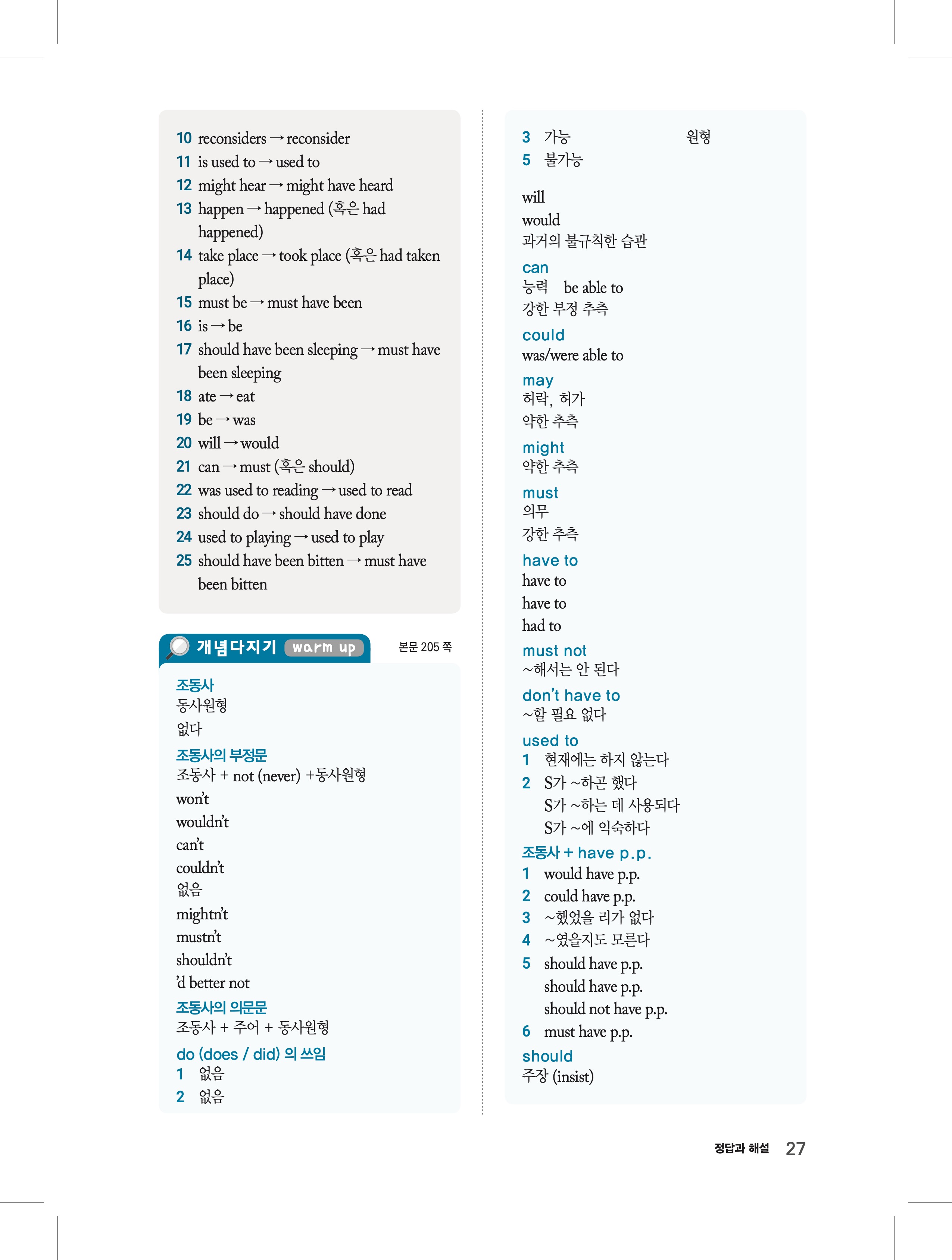 10 reconsiders → reconsider
11 is used to → used to
12 might hear → might have heard
13 happen → happened (혹은 had happened)
14 take place → took place (혹은 had taken place)
15 must be → must have been
16 is → be
17 should have been sleeping → must have been sleeping
18 ate → eat
19 be → was
20 will → would
21 can → must (혹은 should)
22 was used to reading → used to read
23 should do → should have done
24 used to playing → used to play
25 should have been bitten → must have been bitten

개념다지기 warm up 본문 205 쪽

조동사
동사원형
없다
조동사의 부정문
조동사 + not (never) +동사원형
won't
wouldn't
can't
couldn't
없음
mightn't
mustn't
shouldn't
'd better not
조동사의 의문문
조동사 + 주어 + 동사원형
do (does / did) 의 쓰임
1 없음
2 없음

3 가능 원형
5 불가능

will
would
과거의 불규칙한 습관
can
능력 be able to
강한 부정 추측
could
was/were able to
may
허락, 허가
약한 추측
might
약한 추측
must
의무
강한 추측
have to
have to
have to
had to
must not
~해서는 안 된다
don't have to
~할 필요 없다
used to
1 현재에는 하지 않는다
2 S가 ~하곤 했다
S가 ~하는 데 사용되다
S가 ~에 익숙하다
조동사 + have p.p.
1 would have p.p.
2 could have p.p.
3 ~했었을 리가 없다
4 ~였을지도 모른다
5 should have p.p.
should have p.p.
should not have p.p.
6 must have p.p.
should
주장 (insist)

정답과 해설 27